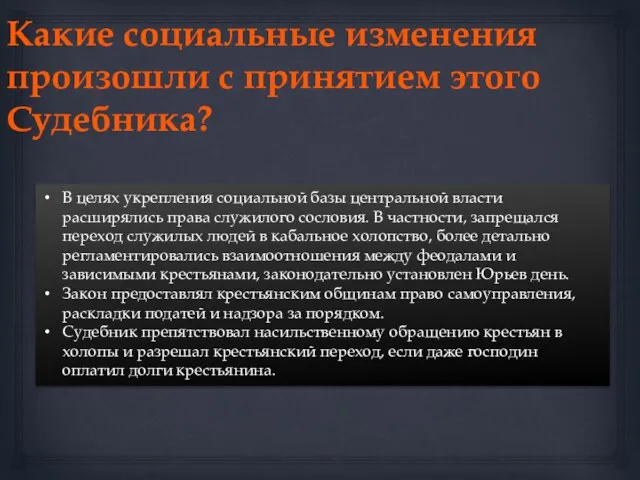 Какие социальные изменения произошли с принятием этого Судебника?

• В целях укрепления социальной базы центральной власти расширялись права служилого сословия. В частности, запрещался переход служилых людей в кабальное холопство, более детально регламентировались взаимоотношения между феодалами и зависимыми крестьянами, законодательно установлен Юрьев день.
• Закон предоставлял крестьянским общинам право самоуправления, раскладки податей и надзора за порядком.
• Судебник препятствовал насильственному обращению крестьян в холопы и разрешал крестьянский переход, если даже господин оплатил долги крестьянина.